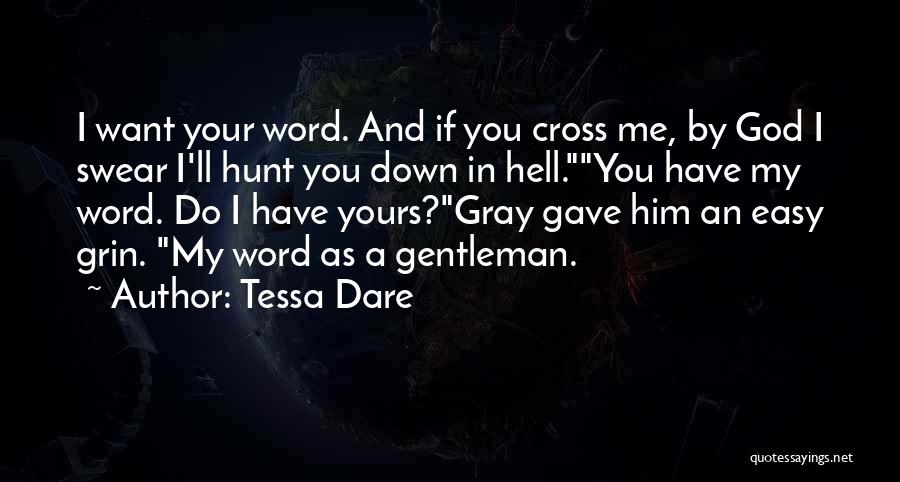 I want your word. And if you cross me, by God I swear I'll hunt you down in hell.""You have my word. Do I have yours?"Gray gave him an easy grin. "My word as a gentleman.

~ Author: Tessa Dare

quotessayings.net